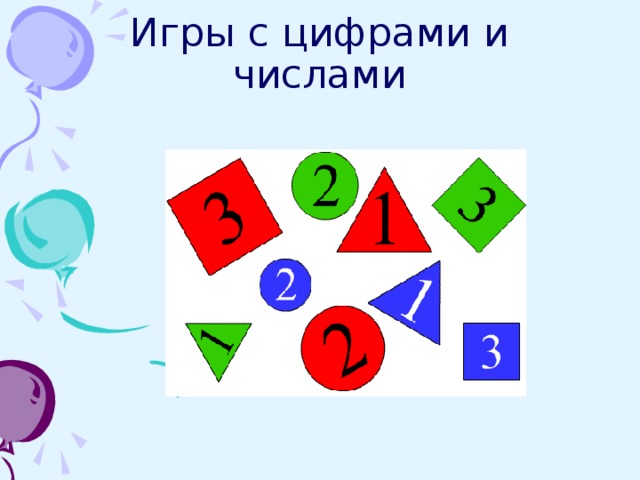 Игры с цифрами и числами

3 2 1 3
2 1
1 2 3